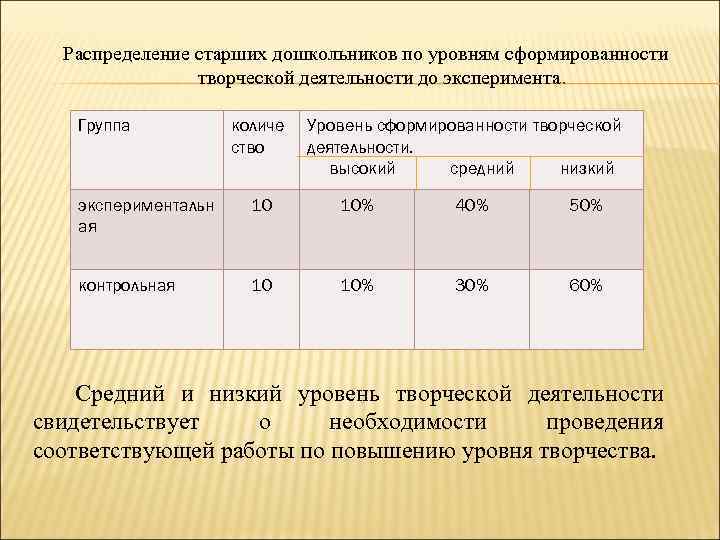 Распределение старших дошкольников по уровням сформированности творческой деятельности до эксперимента.

| Группа | количество | Уровень сформированности творческой деятельности. | | |
|---|---|---|---|---|
| | | высокий | средний | низкий |
| экспериментальная | 10 | 10% | 40% | 50% |
| контрольная | 10 | 10% | 30% | 60% |

Средний и низкий уровень творческой деятельности свидетельствует о необходимости проведения соответствующей работы по повышению уровня творчества.